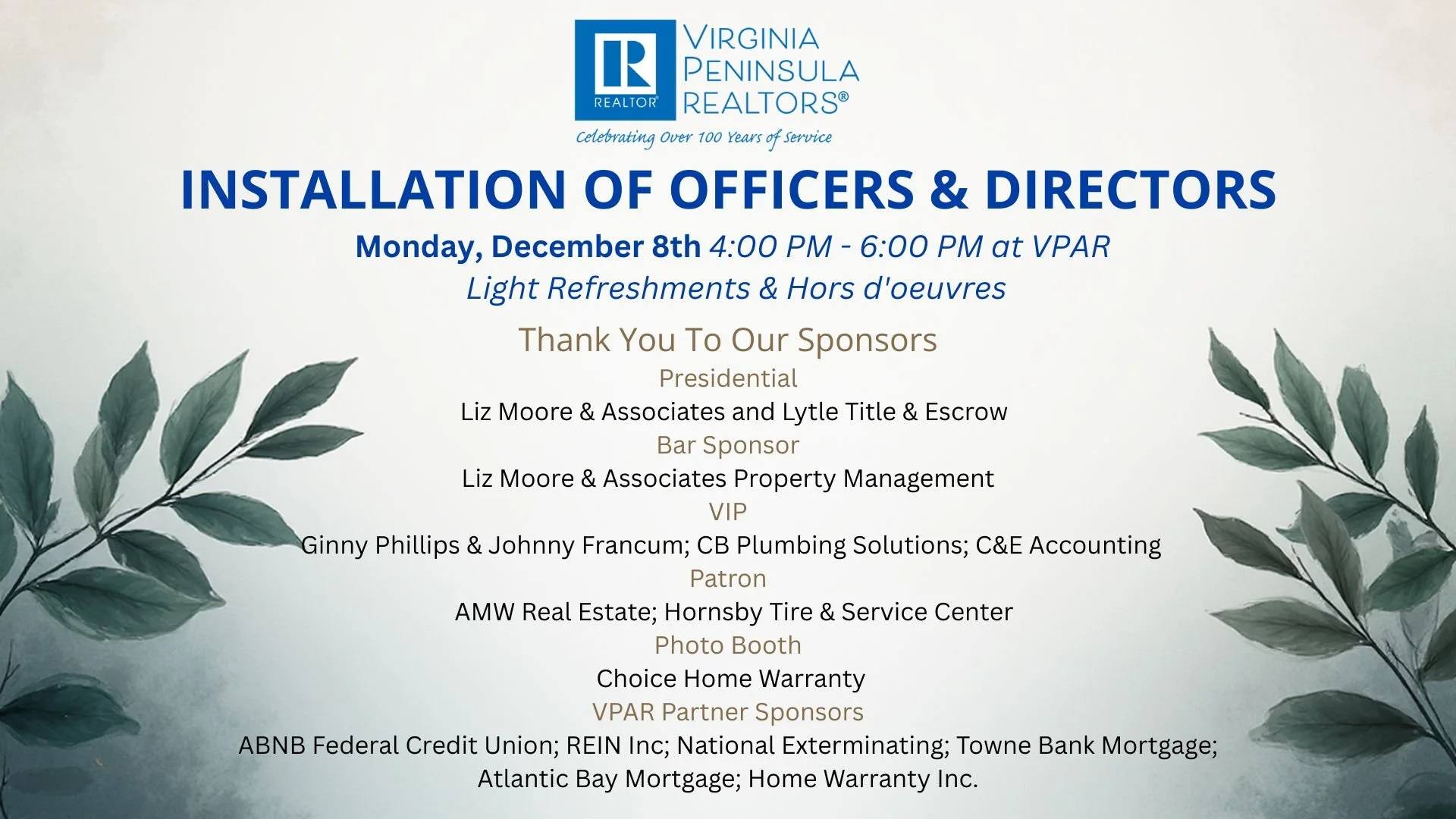 R
REALTOR®
VIRGINIA PENINSULA REALTORS®
Celebrating Over 100 Years of Service

INSTALLATION OF OFFICERS & DIRECTORS

Monday, December 8th 4:00 PM - 6:00 PM at VPAR
Light Refreshments & Hors d'oeuvres

Thank You To Our Sponsors
Presidential
Liz Moore & Associates and Lytle Title & Escrow
Bar Sponsor
Liz Moore & Associates Property Management
VIP
Ginny Phillips & Johnny Francum; CB Plumbing Solutions; C&E Accounting
Patron
AMW Real Estate; Hornsby Tire & Service Center
Photo Booth
Choice Home Warranty
VPAR Partner Sponsors
ABNB Federal Credit Union; REIN Inc; National Exterminating; Towne Bank Mortgage; Atlantic Bay Mortgage; Home Warranty Inc.